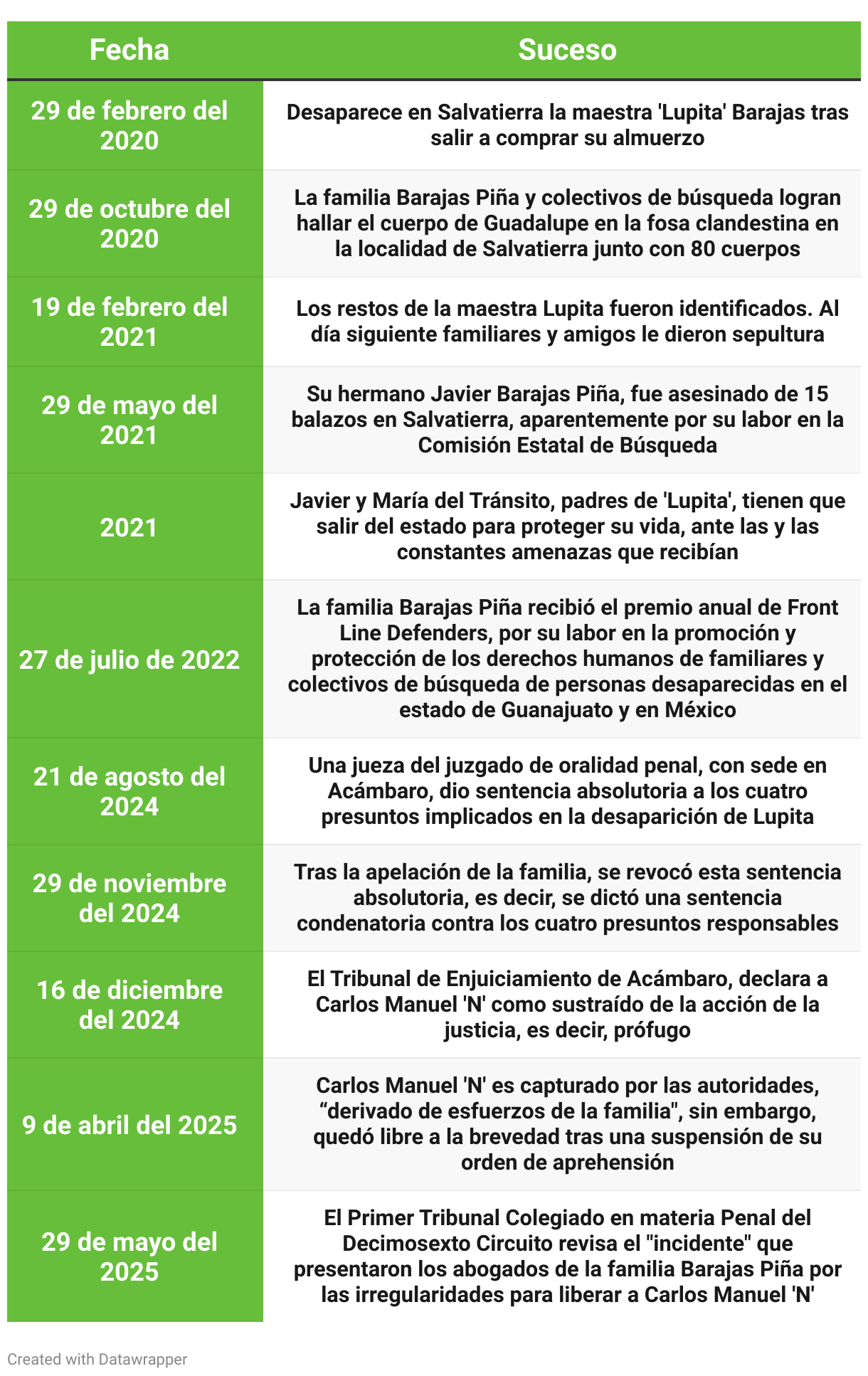 | Fecha | Suceso |
|---|---|
| 29 de febrero del 2020 | Desaparece en Salvatierra la maestra 'Lupita' Barajas tras salir a comprar su almuerzo |
| 29 de octubre del 2020 | La familia Barajas Piña y colectivos de búsqueda logran hallar el cuerpo de Guadalupe en la fosa clandestina en la localidad de Salvatierra junto con 80 cuerpos |
| 19 de febrero del 2021 | Los restos de la maestra Lupita fueron identificados. Al día siguiente familiares y amigos le dieron sepultura |
| 29 de mayo del 2021 | Su hermano Javier Barajas Piña, fue asesinado de 15 balazos en Salvatierra, aparentemente por su labor en la Comisión Estatal de Búsqueda |
| 2021 | Javier y María del Tránsito, padres de 'Lupita', tienen que salir del estado para proteger su vida, ante las y las constantes amenazas que recibían |
| 27 de julio de 2022 | La familia Barajas Piña recibió el premio anual de Front Line Defenders, por su labor en la promoción y protección de los derechos humanos de familiares y colectivos de búsqueda de personas desaparecidas en el estado de Guanajuato y en México |
| 21 de agosto del 2024 | Una jueza del juzgado de oralidad penal, con sede en Acámbaro, dio sentencia absolutoria a los cuatro presuntos implicados en la desaparición de Lupita |
| 29 de noviembre del 2024 | Tras la apelación de la familia, se revocó esta sentencia absolutoria, es decir, se dictó una sentencia condenatoria contra los cuatro presuntos responsables |
| 16 de diciembre del 2024 | El Tribunal de Enjuiciamiento de Acámbaro, declara a Carlos Manuel 'N' como sustraído de la acción de la justicia, es decir, prófugo |
| 9 de abril del 2025 | Carlos Manuel 'N' es capturado por las autoridades, “derivado de esfuerzos de la familia", sin embargo, quedó libre a la brevedad tras una suspensión de su orden de aprehensión |
| 29 de mayo del 2025 | El Primer Tribunal Colegiado en materia Penal del Decimosexto Circuito revisa el "incidente" que presentaron los abogados de la familia Barajas Piña por las irregularidades para liberar a Carlos Manuel 'N' |

Created with Datawrapper